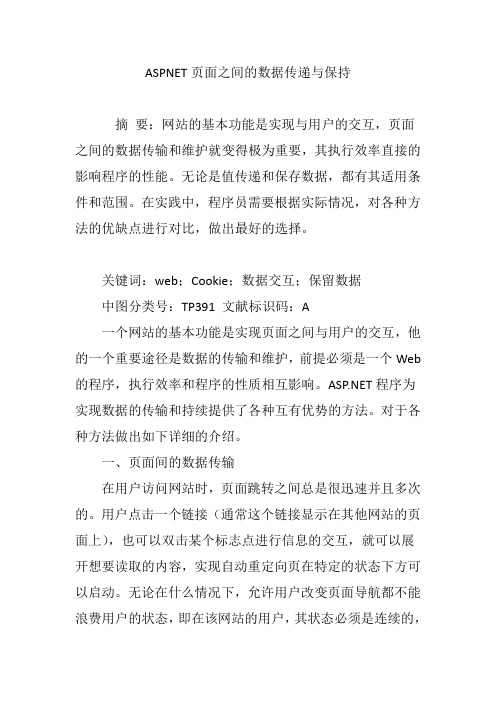 ASPNET 页面之间的数据传递与保持

摘 要：网站的基本功能是实现与用户的交互，页面之间的数据传输和维护就变得极为重要，其执行效率直接的影响程序的性能。无论是值传递和保存数据，都有其适用条件和范围。在实践中，程序员需要根据实际情况，对各种方法的优缺点进行对比，做出最好的选择。

关键词：web；Cookie；数据交互；保留数据

中图分类号：TP391 文献标识码：A

一个网站的基本功能是实现页面之间与用户的交互，他的一个重要途径是数据的传输和维护，前提必须是一个 Web 的程序，执行效率和程序的性质相互影响。ASP.NET 程序为实现数据的传输和持续提供了各种互有优势的方法。对于各种方法做出如下详细的介绍。

一、页面间的数据传输

在用户访问网站时，页面跳转之间总是很迅速并且多次的。用户点击一个链接（通常这个链接显示在其他网站的页面上），也可以双击某个标志点进行信息的交互，就可以展开想要读取的内容，实现自动重定向页在特定的状态下方可以启动。无论在什么情况下，允许用户改变页面导航都不能浪费用户的状态，即在该网站的用户，其状态必须是连续的，